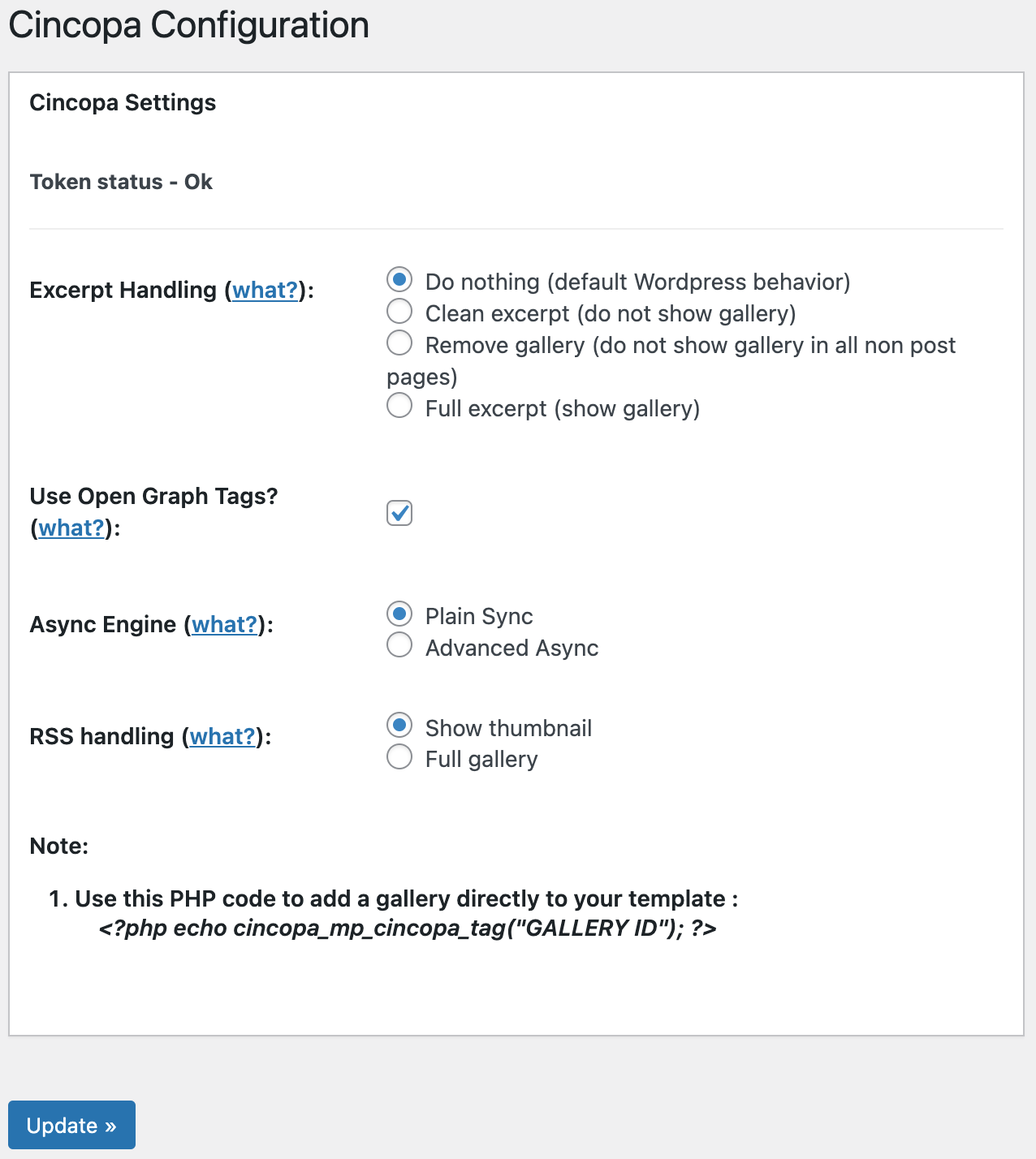 Cincopa Configuration

Cincopa Settings

Token status - Ok

Excerpt Handling (what?):

Do nothing (default Wordpress behavior)
Clean excerpt (do not show gallery)
Remove gallery (do not show gallery in all non post pages)
Full excerpt (show gallery)

Use Open Graph Tags? (what?):

Async Engine (what?):

Plain Sync
Advanced Async

RSS handling (what?):

Show thumbnail
Full gallery

Note:

1. Use this PHP code to add a gallery directly to your template :
<?php echo cincopa_mp_cincopa_tag("GALLERY ID"); ?>

Update »